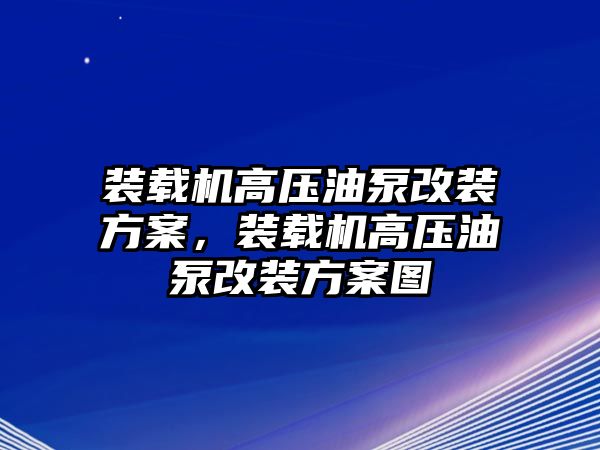 装载机高压油泵改装方案，装载机高压油泵改装方案图